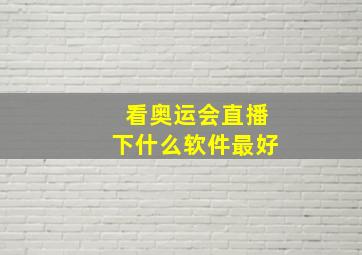 看奥运会直播
下什么软件最好